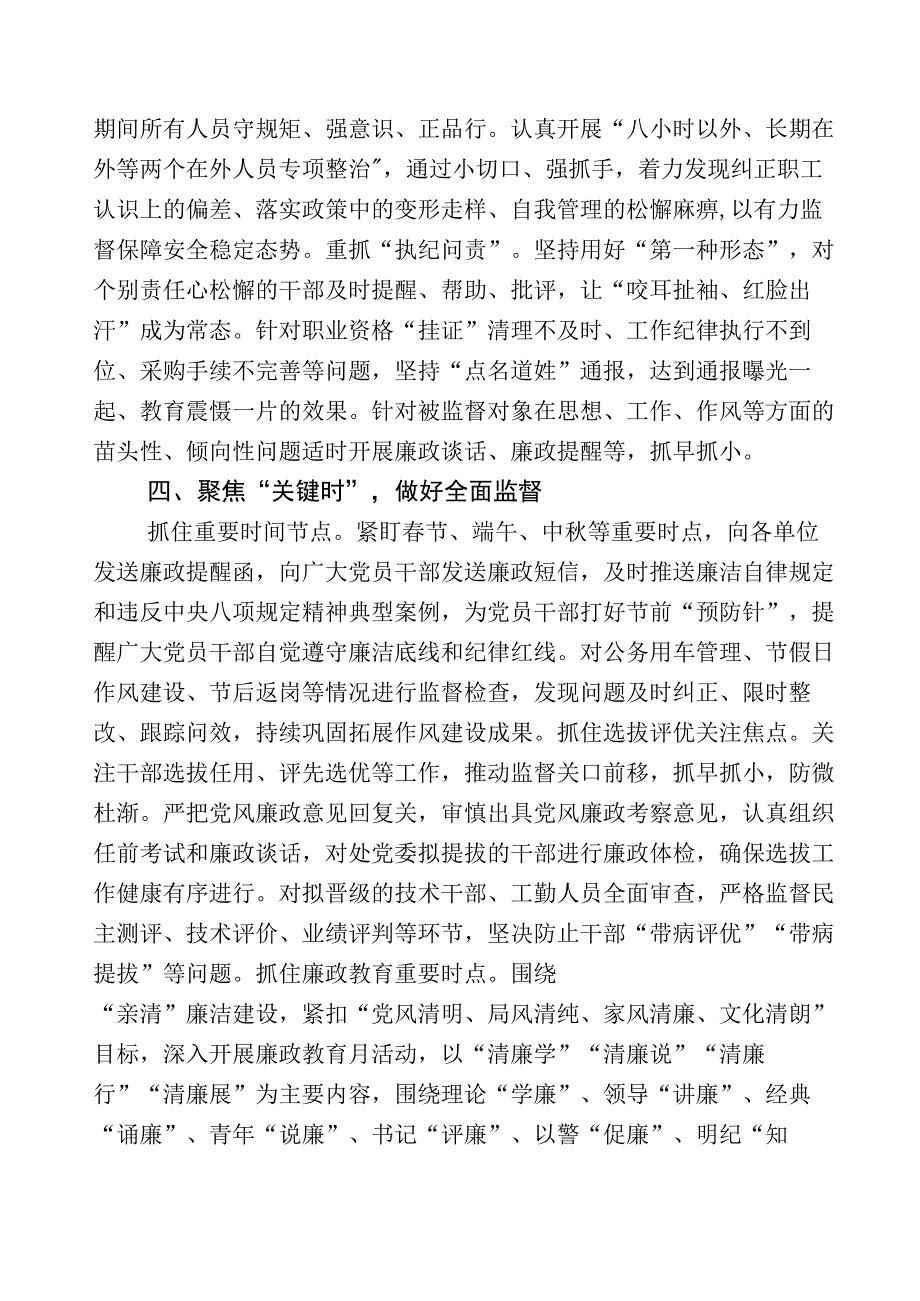 期间所有人员守规矩、强意识、正品行。认真开展“八小时以外、长期在外等两个在外人员专项整治”，通过小切口、强抓手，着力发现纠正职工认识上的偏差、落实政策中的变形走样、自我管理的松懈麻痹，以有力监督保障安全稳定态势。重抓“执纪问责”。坚持用好“第一种形态”，对个别责任心松懈的干部及时提醒、帮助、批评，让“咬耳扯袖、红脸出汗”成为常态。针对职业资格“挂证”清理不及时、工作纪律执行不到位、采购手续不完善等问题，坚持“点名道姓”通报，达到通报曝光一起、教育震慑一片的效果。针对被监督对象在思想、工作、作风等方面的苗头性、倾向性问题适时开展廉政谈话、廉政提醒等，抓早抓小。

四、聚焦“关键时”，做好全面监督

抓住重要时间节点。紧盯春节、端午、中秋等重要时点，向各单位发送廉政提醒函，向广大党员干部发送廉政短信，及时推送廉洁自律规定和违反中央八项规定精神典型案例，为党员干部打好节前“预防针”，提醒广大党员干部自觉遵守廉洁底线和纪律红线。对公务用车管理、节假日作风建设、节后返岗等情况进行监督检查，发现问题及时纠正、限时整改、跟踪问效，持续巩固拓展作风建设成果。抓住选拔评优关注焦点。关注干部选拔任用、评先选优等工作，推动监督关口前移，抓早抓小，防微杜渐。严把党风廉政意见回复关，审慎出具党风廉政考察意见，认真组织任前考试和廉政谈话，对处党委拟提拔的干部进行廉政体检，确保选拔工作健康有序进行。对拟晋级的技术干部、工勤人员全面审查，严格监督民主测评、技术评价、业绩评判等环节，坚决防止干部“带病评优”“带病提拔”等问题。抓住廉政教育重要时点。围绕“亲清”廉洁建设，紧扣“党风清明、局风清纯、家风清廉、文化清朗”目标，深入开展廉政教育月活动，以“清廉学”“清廉说”“清廉行”“清廉展”为主要内容，围绕理论“学廉”、领导“讲廉”、经典“诵廉”、青年“说廉”、书记“评廉”、以警“促廉”、明纪“知